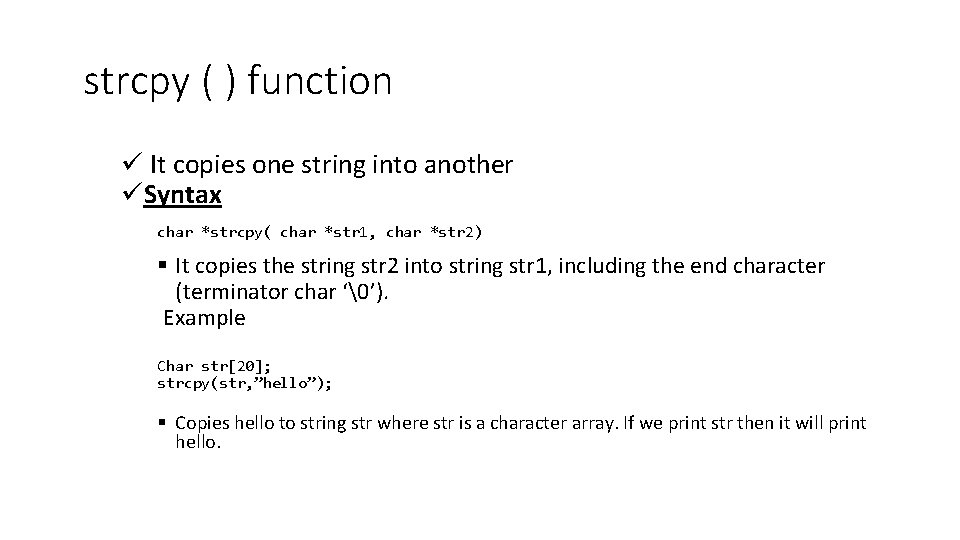 strcpy ( ) function

✓ It copies one string into another
✓ Syntax

char *strcpy( char *str1, char *str2)

▪ It copies the string str2 into string str1, including the end character (terminator char ‘\0’).
Example

Char str[20];
strcpy(str,”hello”);

▪ Copies hello to string str where str is a character array. If we print str then it will print hello.